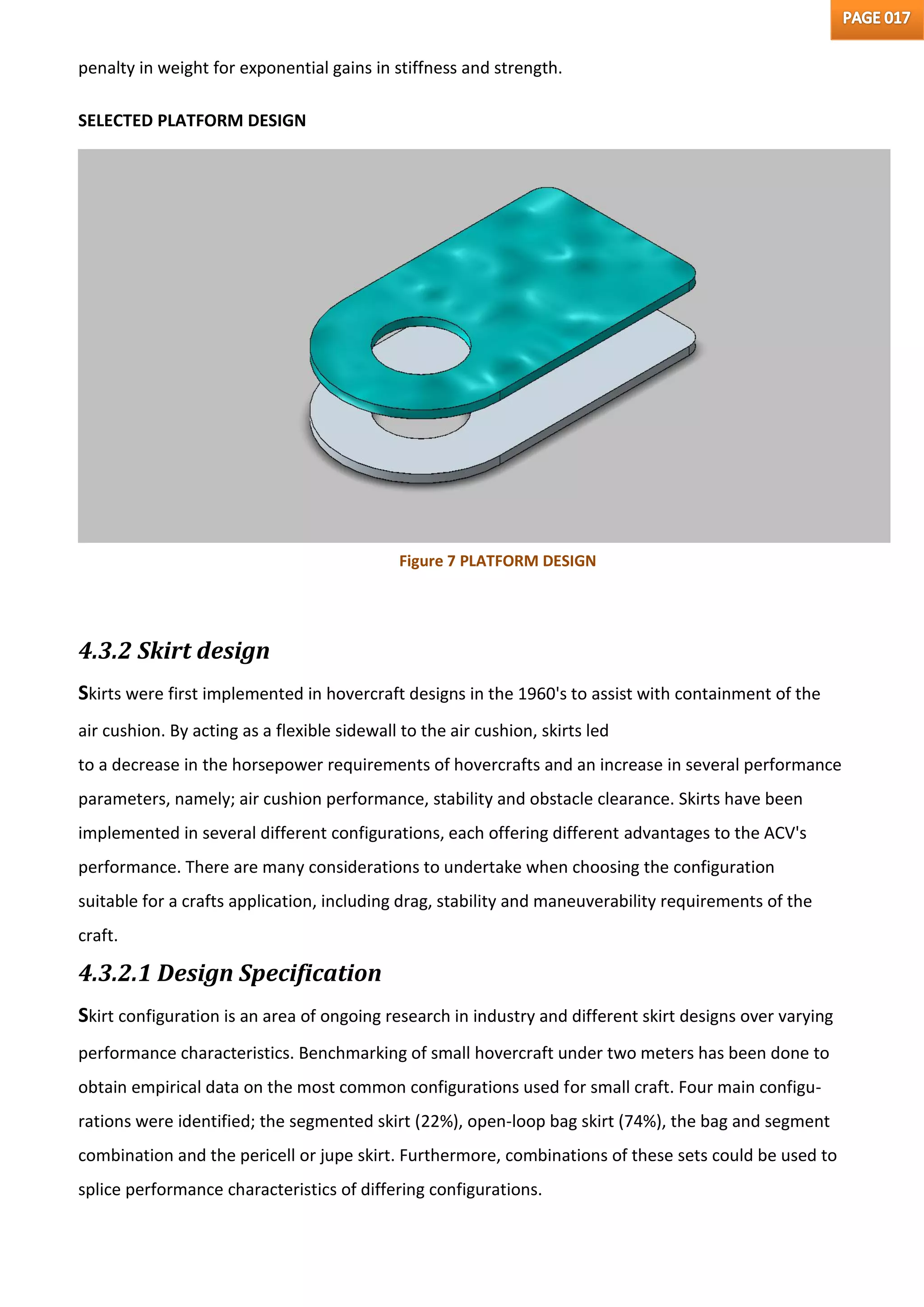 PAGE 017

penalty in weight for exponential gains in stiffness and strength.

SELECTED PLATFORM DESIGN

Figure 7 PLATFORM DESIGN

4.3.2 Skirt design

Skirts were first implemented in hovercraft designs in the 1960's to assist with containment of the air cushion. By acting as a flexible sidewall to the air cushion, skirts led to a decrease in the horsepower requirements of hovercrafts and an increase in several performance parameters, namely; air cushion performance, stability and obstacle clearance. Skirts have been implemented in several different configurations, each offering different advantages to the ACV's performance. There are many considerations to undertake when choosing the configuration suitable for a crafts application, including drag, stability and maneuverability requirements of the craft.

4.3.2.1 Design Specification

Skirt configuration is an area of ongoing research in industry and different skirt designs over varying performance characteristics. Benchmarking of small hovercraft under two meters has been done to obtain empirical data on the most common configurations used for small craft. Four main configurations were identified; the segmented skirt (22%), open-loop bag skirt (74%), the bag and segment combination and the pericell or jupe skirt. Furthermore, combinations of these sets could be used to splice performance characteristics of differing configurations.